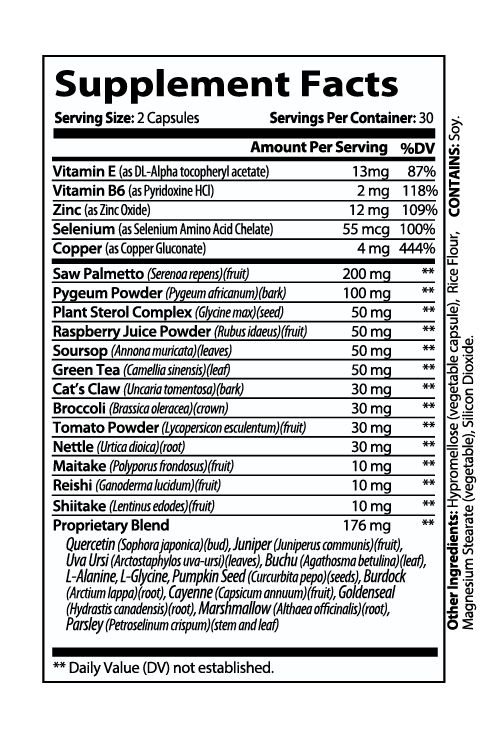 Supplement Facts

Serving Size: 2 Capsules Servings Per Container: 30

| | Amount Per Serving | %DV |
|---|---|---|
| Vitamin E (as DL-Alpha tocopheryl acetate) | 13mg | 87% |
| Vitamin B6 (as Pyridoxine HCl) | 2 mg | 118% |
| Zinc (as Zinc Oxide) | 12 mg | 109% |
| Selenium (as Selenium Amino Acid Chelate) | 55 mcg | 100% |
| Copper (as Copper Gluconate) | 4 mg | 444% |
| Saw Palmetto (Serenoa repens)(fruit) | 200 mg | ** |
| Pygeum Powder (Pygeum africanum)(bark) | 100 mg | ** |
| Plant Sterol Complex (Glycine max)(seed) | 50 mg | ** |
| Raspberry Juice Powder (Rubus idaeus)(fruit) | 50 mg | ** |
| Soursop (Annona muricata)(leaves) | 50 mg | ** |
| Green Tea (Camellia sinensis)(leaf) | 50 mg | ** |
| Cat's Claw (Uncaria tomentosa)(bark) | 30 mg | ** |
| Broccoli (Brassica oleracea)(crown) | 30 mg | ** |
| Tomato Powder (Lycopersicon esculentum)(fruit) | 30 mg | ** |
| Nettle (Urtica dioica)(root) | 30 mg | ** |
| Maitake (Polyporus frondosus)(fruit) | 10 mg | ** |
| Reishi (Ganoderma lucidum)(fruit) | 10 mg | ** |
| Shiitake (Lentinus edodes)(fruit) | 10 mg | ** |
| Proprietary Blend | 176 mg | ** |

Quercetin (Sophora japonica)(bud), Juniper (Juniperus communis)(fruit), Uva Ursi (Arctostaphylos uva-ursi)(leaves), Buchu (Agathosma betulina)(leaf), L-Alanine, L-Glycine, Pumpkin Seed (Curcurbita pepo)(seeds), Burdock (Arctium lappa)(root), Cayenne (Capsicum annuum)(fruit), Goldenseal (Hydrastis canadensis)(root), Marshmallow (Althaea officinalis)(root), Parsley (Petroselinum crispum)(stem and leaf)

** Daily Value (DV) not established.

Other Ingredients: Hypromellose (vegetable capsule), Rice Flour, Magnesium Stearate (vegetable), Silicon Dioxide. CONTAINS: Soy.